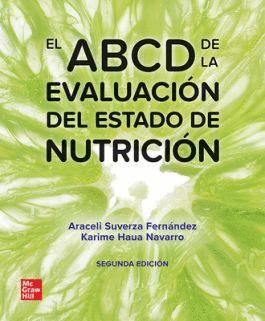 EL ABCD DE LA EVALUACIÓN DEL ESTADO DE NUTRICIÓN

Araceli Suverza Fernández
Karime Haua Navarro

SEGUNDA EDICIÓN

Mc Graw Hill